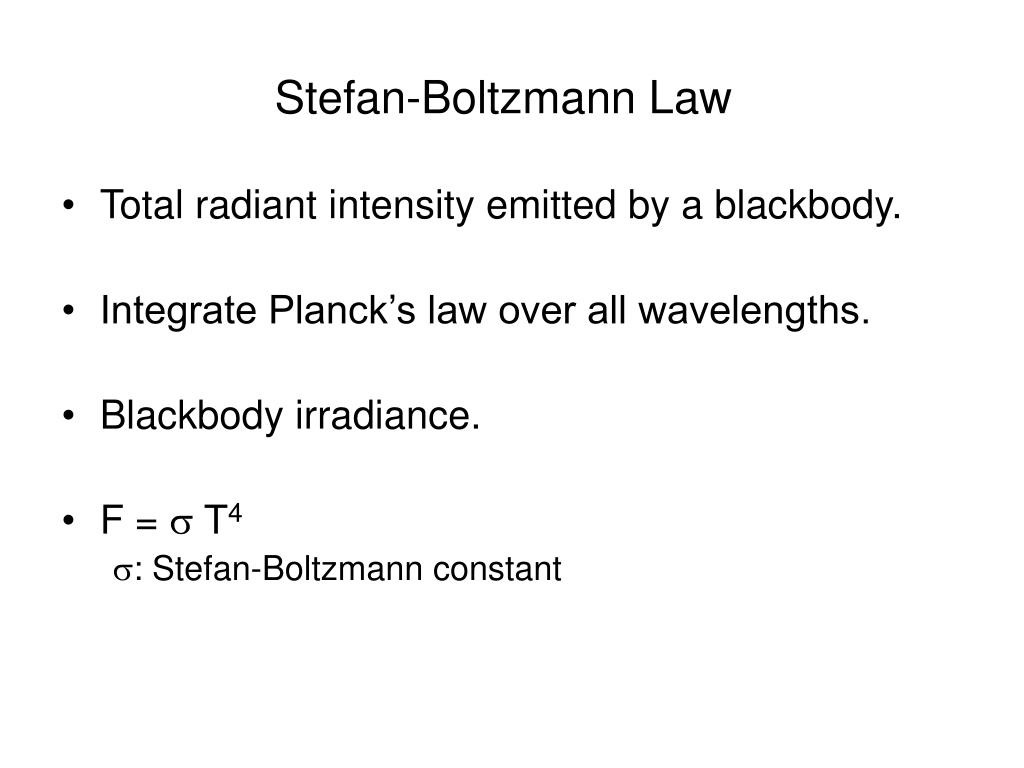 Stefan-Boltzmann Law

• Total radiant intensity emitted by a blackbody.

• Integrate Planck's law over all wavelengths.

• Blackbody irradiance.

• $F = \sigma T^4$

$\sigma$: Stefan-Boltzmann constant